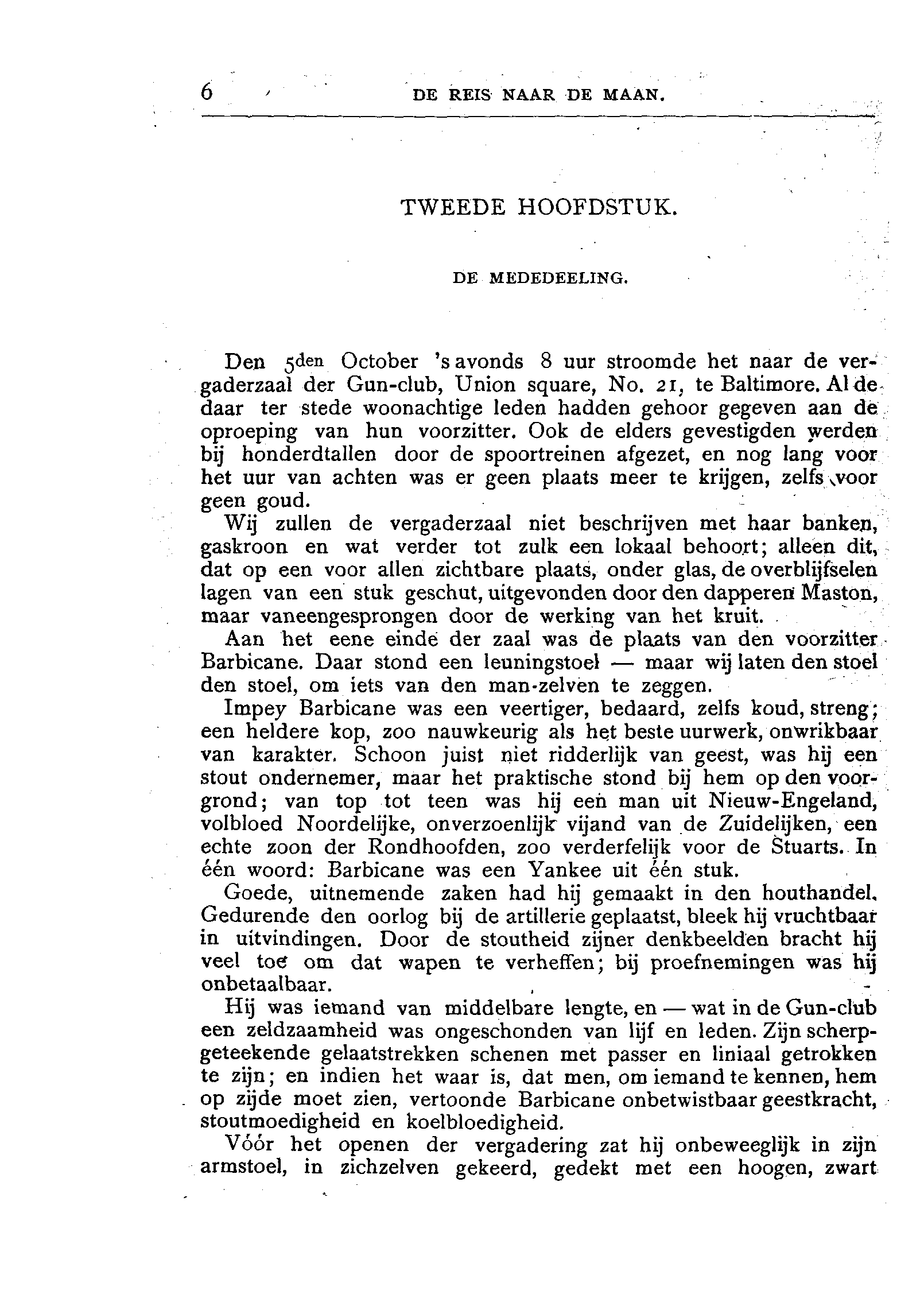 6 DE REIS NAAR DE MAAN.

TWEEDE HOOFDSTUK.

DE MEDEDEELING.

Den 5den October 's avonds 8 uur stroomde het naar de vergaderzaal der Gun-club, Union square, No. 21, te Baltimore. Al de daar ter stede woonachtige leden hadden gehoor gegeven aan de oproeping van hun voorzitter. Ook de elders gevestigden werden bij honderdtallen door de spoortreinen afgezet, en nog lang voor het uur van achten was er geen plaats meer te krijgen, zelfs voor geen goud.

Wij zullen de vergaderzaal niet beschrijven met haar banken, gaskroon en wat verder tot zulk een lokaal behoort; alleen dit, dat op een voor allen zichtbare plaats, onder glas, de overblijfselen lagen van een stuk geschut, uitgevonden door den dapperen Maston, maar vaneengesprongen door de werking van het kruit.

Aan het eene einde der zaal was de plaats van den voorzitter Barbicane. Daar stond een leuningstoel — maar wij laten den stoel den stoel, om iets van den man-zelven te zeggen.

Impey Barbicane was een veertiger, bedaard, zelfs koud, streng; een heldere kop, zoo nauwkeurig als het beste uurwerk, onwrikbaar van karakter. Schoon juist niet ridderlijk van geest, was hij een stout ondernemer, maar het praktische stond bij hem op den voorgrond; van top tot teen was hij een man uit Nieuw-Engeland, volbloed Noordelijke, onverzoenlijk vijand van de Zuidelijken, een echte zoon der Rondhoofden, zoo verderfelijk voor de Stuarts. In één woord: Barbicane was een Yankee uit één stuk.

Goede, uitnemende zaken had hij gemaakt in den houthandel. Gedurende den oorlog bij de artillerie geplaatst, bleek hij vruchtbaar in uitvindingen. Door de stoutheid zijner denkbeelden bracht hij veel toe om dat wapen te verheffen; bij proefnemingen was hij onbetaalbaar.

Hij was iemand van middelbare lengte, en — wat in de Gun-club een zeldzaamheid was ongeschonden van lijf en leden. Zijn scherpgeteekende gelaatstrekken schenen met passer en liniaal getrokken te zijn; en indien het waar is, dat men, om iemand te kennen, hem op zijde moet zien, vertoonde Barbicane onbetwistbaar geestkracht, stoutmoedigheid en koelbloedigheid.

Vóór het openen der vergadering zat hij onbeweeglijk in zijn armstoel, in zichzelven gekeerd, gedekt met een hoogen, zwart